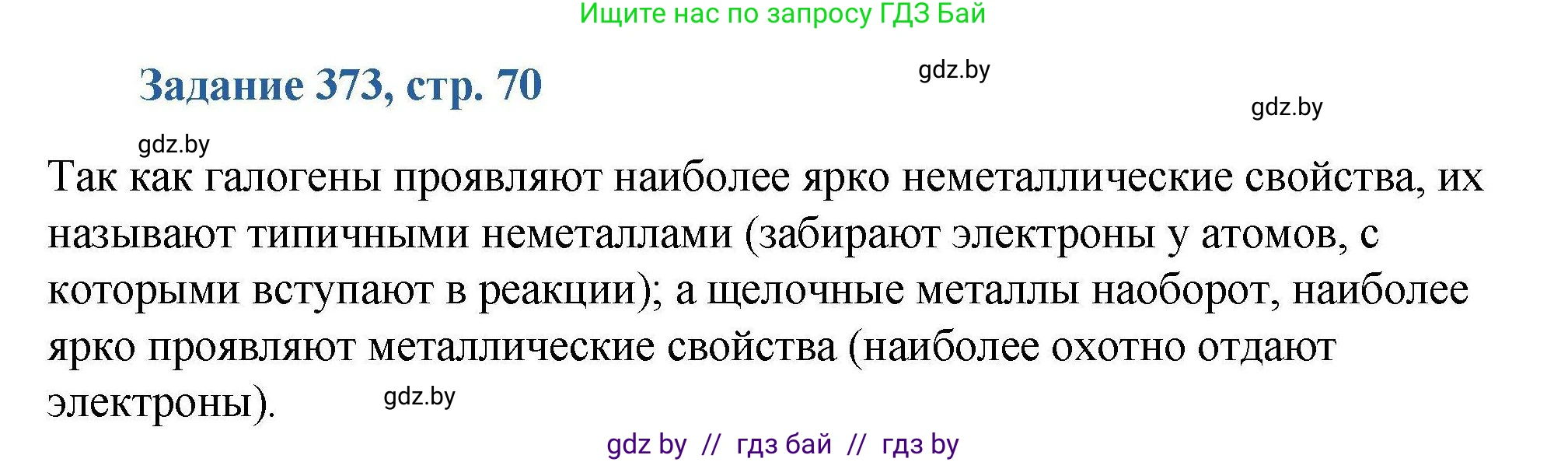 Ищите нас по запросу ГДЗ Бай

Задание 373, стр. 70

gdz.by

gdz.by

gdz.by

Так как галогены проявляют наиболее ярко неметаллические свойства, их называют типичными неметаллами (забирают электроны у атомов, с которыми вступают в реакции); а щелочные металлы наоборот, наиболее ярко проявляют металлические свойства (наиболее охотно отдают электроны).

gdz.by

gdz by // гдз бай // гдз by